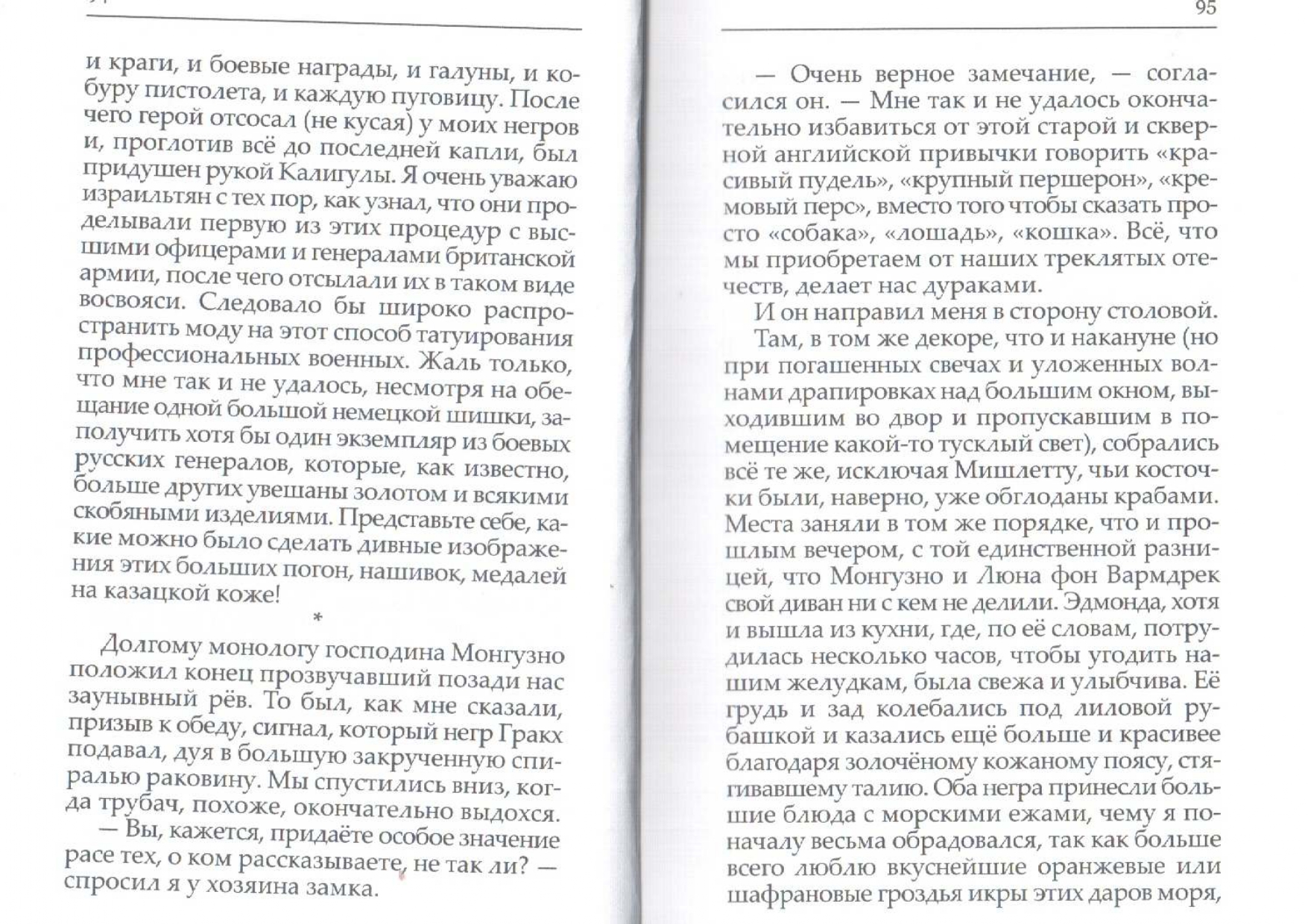 и краги, и боевые награды, и галуны, и кобуру пистолета, и каждую пуговицу. После чего герой отсосал (не кусая) у моих негров и, проглотив всё до последней капли, был придушен рукой Калигулы. Я очень уважаю израильтян с тех пор, как узнал, что они проделывали первую из этих процедур с высшими офицерами и генералами британской армии, после чего отсылали их в таком виде восвояси. Следовало бы широко распространить моду на этот способ татуирования профессиональных военных. Жаль только, что мне так и не удалось, несмотря на обещание одной большой немецкой шишки, заполучить хотя бы один экземпляр из боевых русских генералов, которые, как известно, больше других увешаны золотом и всякими скобяными изделиями. Представьте себе, какие можно было сделать дивные изображения этих больших погон, нашивок, медалей на казацкой коже!

*

Долгому монологу господина Монгузно положил конец прозвучавший позади нас заунывный рёв. То был, как мне сказали, призыв к обеду, сигнал, который негр Гракх подавал, дуя в большую закрученную спиралью раковину. Мы спустились вниз, когда трубач, похоже, окончательно выдохся.

— Вы, кажется, придаёте особое значение расе тех, о ком рассказываете, не так ли? — спросил я у хозяина замка.

95

— Очень верное замечание, — согласился он. — Мне так и не удалось окончательно избавиться от этой старой и скверной английской привычки говорить «красивый пудель», «крупный першерон», «кремовый перс», вместо того чтобы сказать просто «собака», «лошадь», «кошка». Всё, что мы приобретаем от наших треклятых отечеств, делает нас дураками.

И он направил меня в сторону столовой.

Там, в том же декоре, что и накануне (но при погашенных свечах и уложенных волнами драпировках над большим окном, выходившим во двор и пропускавшим в помещение какой-то тусклый свет), собрались всё те же, исключая Мишлетту, чьи косточки были, наверно, уже обглоданы крабами. Места заняли в том же порядке, что и прошлым вечером, с той единственной разницей, что Монгузно и Люна фон Вармдрек свой диван ни с кем не делили. Эдмонда, хотя и вышла из кухни, где, по её словам, потрудилась несколько часов, чтобы угодить нашим желудкам, была свежа и улыбчива. Её грудь и зад колебались под лиловой рубашкой и казались ещё больше и красивее благодаря золочёному кожаному поясу, стягивавшему талию. Оба негра принесли большие блюда с морскими ежами, чему я поначалу весьма обрадовался, так как больше всего люблю вкуснейшие оранжевые или шафрановые гроздья икры этих даров моря,